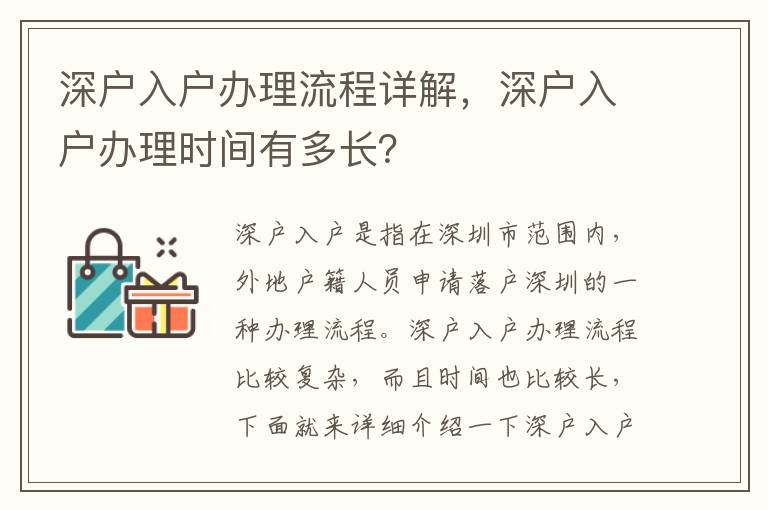 深户入户办理流程详解，深户入户办理时间有多长？

深户入户是指在深圳市范围内，外地户籍人员申请落户深圳的一种办理流程。深户入户办理流程比较复杂，而且时间也比较长，下面就来详细介绍一下深户入户